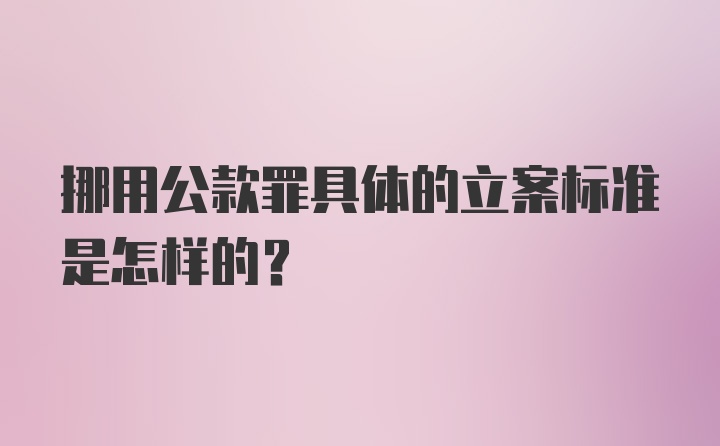 挪用公款罪具体的立案标准是怎样的?